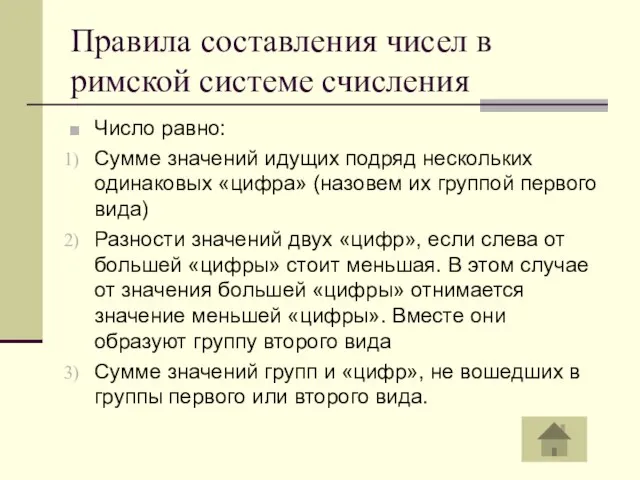 Правила составления чисел в римской системе счисления

Число равно:

1) Сумме значений идущих подряд нескольких одинаковых «цифра» (назовем их группой первого вида)

2) Разности значений двух «цифр», если слева от большей «цифры» стоит меньшая. В этом случае от значения большей «цифры» отнимается значение меньшей «цифры». Вместе они образуют группу второго вида

3) Сумме значений групп и «цифр», не вошедших в группы первого или второго вида.